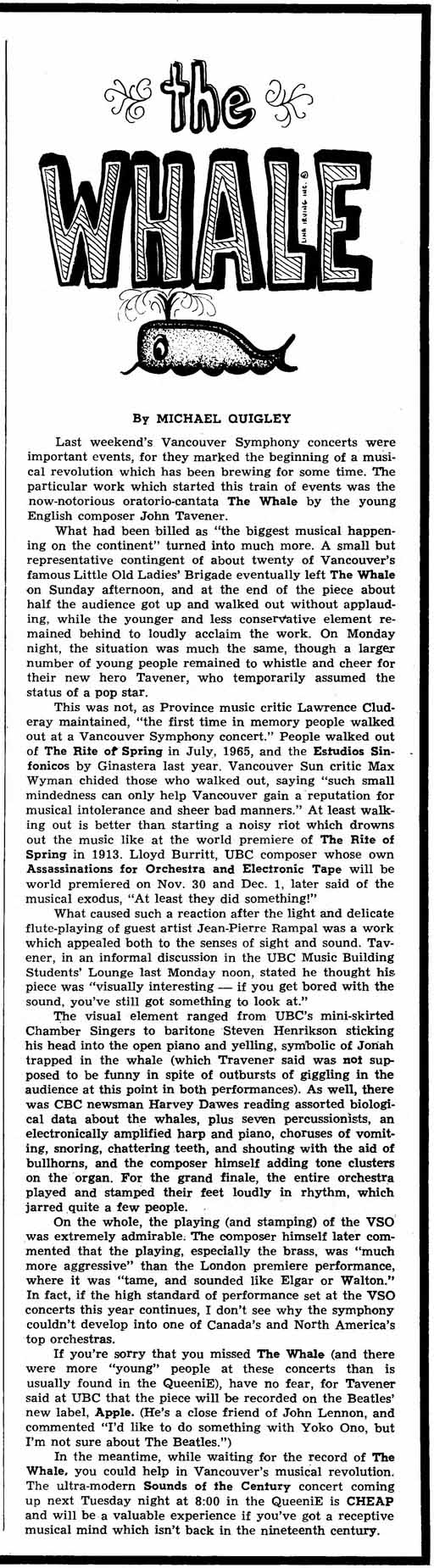 the
WHALE

LINA IRVING INC. ©

By MICHAEL QUIGLEY

Last weekend's Vancouver Symphony concerts were important events, for they marked the beginning of a musical revolution which has been brewing for some time. The particular work which started this train of events was the now-notorious oratorio-cantata The Whale by the young English composer John Tavener.

What had been billed as "the biggest musical happening on the continent" turned into much more. A small but representative contingent of about twenty of Vancouver's famous Little Old Ladies' Brigade eventually left The Whale on Sunday afternoon, and at the end of the piece about half the audience got up and walked out without applauding, while the younger and less conservative element remained behind to loudly acclaim the work. On Monday night, the situation was much the same, though a larger number of young people remained to whistle and cheer for their new hero Tavener, who temporarily assumed the status of a pop star.

This was not, as Province music critic Lawrence Cluderay maintained, "the first time in memory people walked out at a Vancouver Symphony concert." People walked out of The Rite of Spring in July, 1965, and the Estudios Sinfonicos by Ginastera last year. Vancouver Sun critic Max Wyman chided those who walked out, saying "such small mindedness can only help Vancouver gain a reputation for musical intolerance and sheer bad manners." At least walking out is better than starting a noisy riot which drowns out the music like at the world premiere of The Rite of Spring in 1913. Lloyd Burritt, UBC composer whose own Assassinations for Orchestra and Electronic Tape will be world premiered on Nov. 30 and Dec. 1, later said of the musical exodus, "At least they did something!"

What caused such a reaction after the light and delicate flute-playing of guest artist Jean-Pierre Rampal was a work which appealed both to the senses of sight and sound. Tavener, in an informal discussion in the UBC Music Building Students' Lounge last Monday noon, stated he thought his piece was "visually interesting — if you get bored with the sound, you've still got something to look at."

The visual element ranged from UBC's mini-skirted Chamber Singers to baritone Steven Henrikson sticking his head into the open piano and yelling, symbolic of Jonah trapped in the whale (which Travener said was not supposed to be funny in spite of outbursts of giggling in the audience at this point in both performances). As well, there was CBC newsman Harvey Dawes reading assorted biological data about the whales, plus seven percussionists, an electronically amplified harp and piano, choruses of vomiting, snoring, chattering teeth, and shouting with the aid of bullhorns, and the composer himself adding tone clusters on the organ. For the grand finale, the entire orchestra played and stamped their feet loudly in rhythm, which jarred quite a few people.

On the whole, the playing (and stamping) of the VSO was extremely admirable. The composer himself later commented that the playing, especially the brass, was "much more aggressive" than the London premiere performance, where it was "tame, and sounded like Elgar or Walton." In fact, if the high standard of performance set at the VSO concerts this year continues, I don't see why the symphony couldn't develop into one of Canada's and North America's top orchestras.

If you're sorry that you missed The Whale (and there were more "young" people at these concerts than is usually found in the QueeniE), have no fear, for Tavener said at UBC that the piece will be recorded on the Beatles' new label, Apple. (He's a close friend of John Lennon, and commented "I'd like to do something with Yoko Ono, but I'm not sure about The Beatles.")

In the meantime, while waiting for the record of The Whale, you could help in Vancouver's musical revolution. The ultra-modern Sounds of the Century concert coming up next Tuesday night at 8:00 in the QueeniE is CHEAP and will be a valuable experience if you've got a receptive musical mind which isn't back in the nineteenth century.